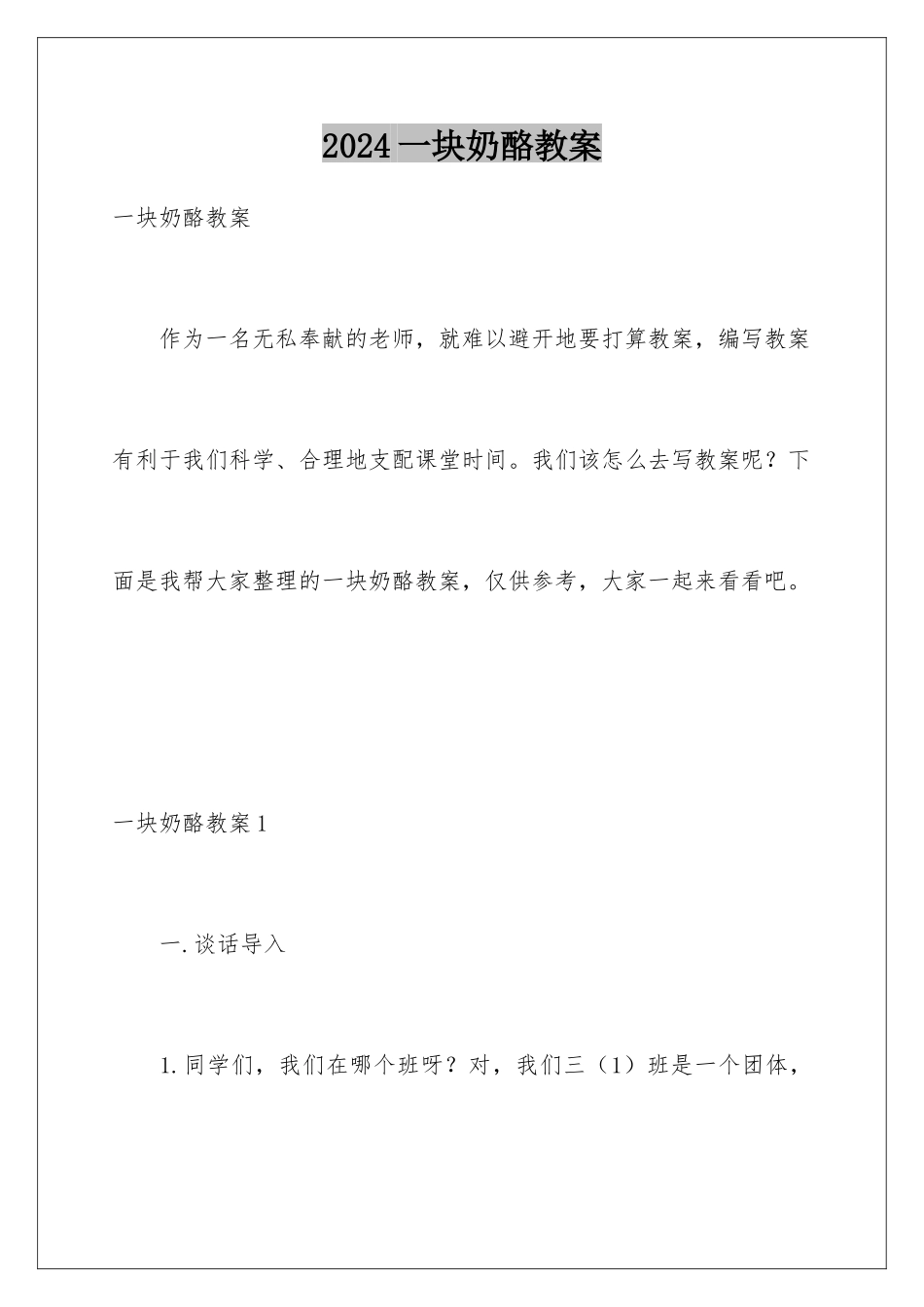 2024一块奶酪教案

一块奶酪教案

作为一名无私奉献的老师，就难以避开地要打算教案，编写教案有利于我们科学、合理地支配课堂时间。我们该怎么去写教案呢？下面是我帮大家整理的一块奶酪教案，仅供参考，大家一起来看看吧。

一块奶酪教案1

一.谈话导入

1.同学们，我们在哪个班呀？对，我们三（1）班是一个团体，